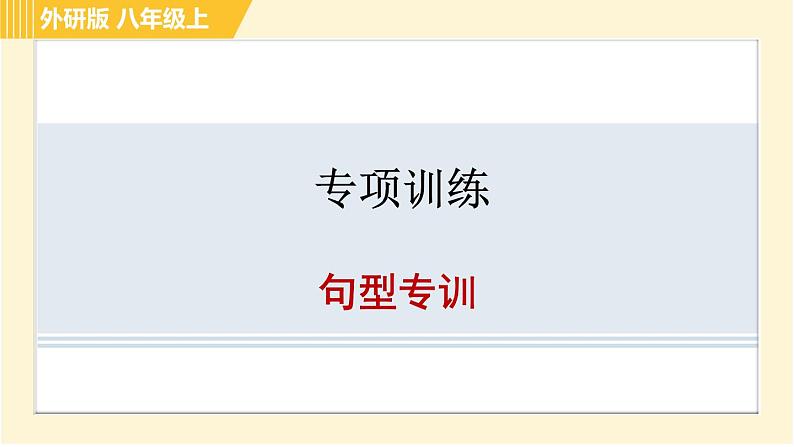 外研版 八年级上

专项训练

句型专训